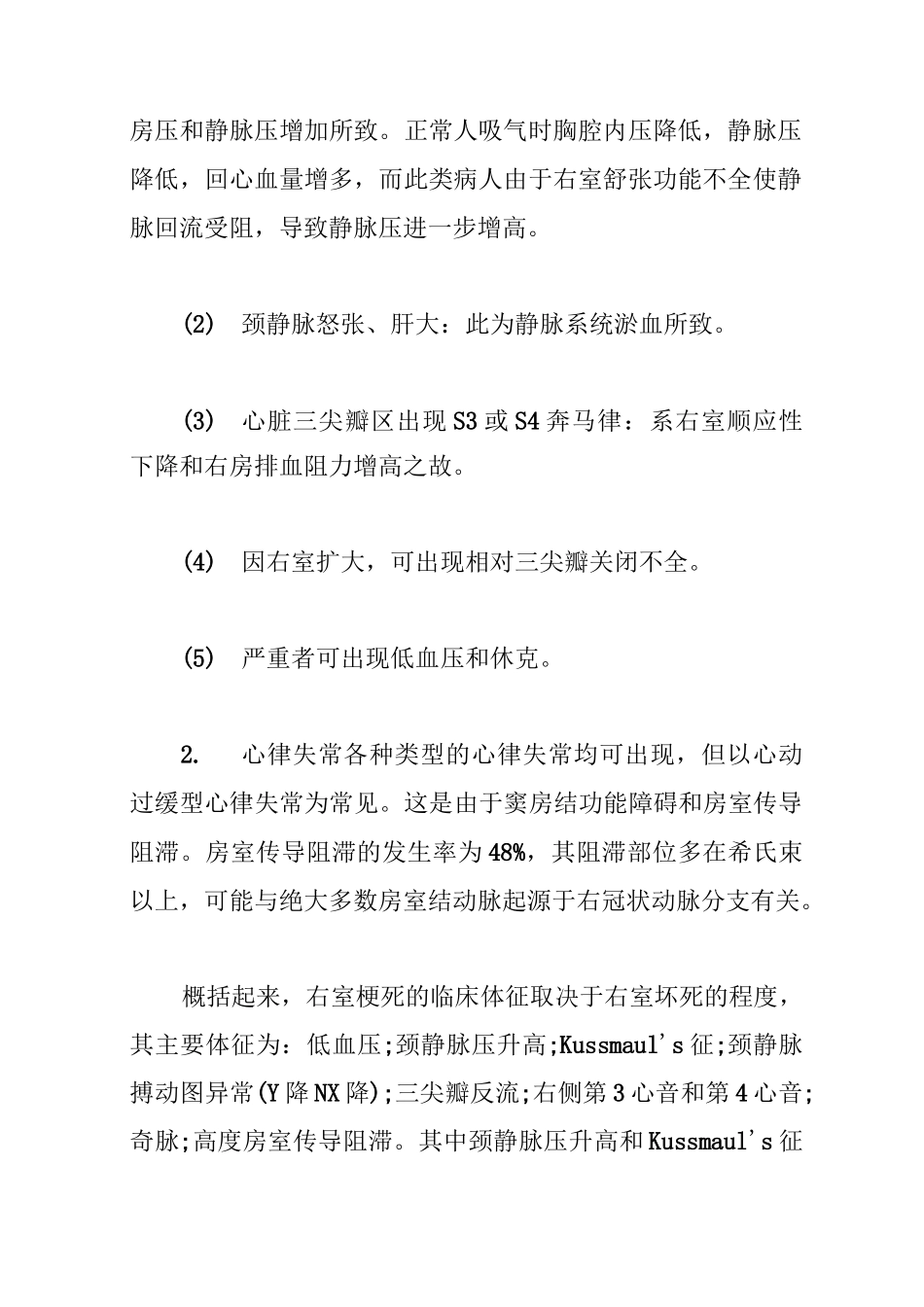 房压和静脉压增加所致。正常人吸气时胸腔内压降低，静脉压降低，回心血量增多，而此类病人由于右室舒张功能不全使静脉回流受阻，导致静脉压进一步增高。

(2) 颈静脉怒张、肝大：此为静脉系统淤血所致。

(3) 心脏三尖瓣区出现S3或S4奔马律：系右室顺应性下降和右房排血阻力增高之故。

(4) 因右室扩大，可出现相对三尖瓣关闭不全。

(5) 严重者可出现低血压和休克。

2. 心律失常各种类型的心律失常均可出现，但以心动过缓型心律失常为常见。这是由于窦房结功能障碍和房室传导阻滞。房室传导阻滞的发生率为48%，其阻滞部位多在希氏束以上，可能与绝大多数房室结动脉起源于右冠状动脉分支有关。

概括起来，右室梗死的临床体征取决于右室坏死的程度，其主要体征为：低血压;颈静脉压升高;Kussmaul's征;颈静脉搏动图异常(Y降NX降);三尖瓣反流;右侧第3心音和第4心音;奇脉;高度房室传导阻滞。其中颈静脉压升高和Kussmaul's征